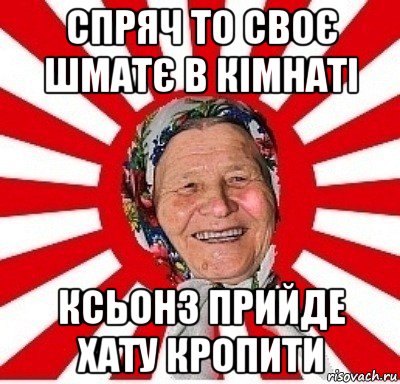 СПРЯЧ ТО СВОЄ ШМАТЄ В КІМНАТІ

КСЬОНЗ ПРИЙДЕ ХАТУ КРОПИТИ

risovach.ru